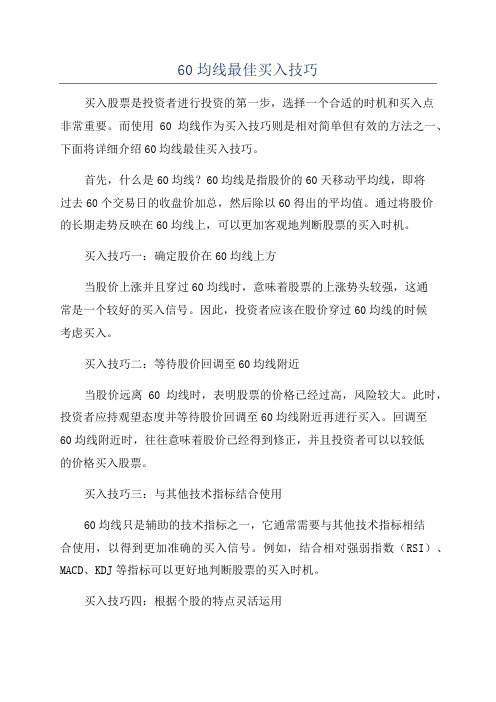 60 均线最佳买入技巧

买入股票是投资者进行投资的第一步，选择一个合适的时机和买入点非常重要。而使用 60 均线作为买入技巧则是相对简单但有效的方法之一、下面将详细介绍 60 均线最佳买入技巧。

首先，什么是 60 均线？60 均线是指股价的 60 天移动平均线，即将过去 60 个交易日的收盘价加总，然后除以 60 得出的平均值。通过将股价的长期走势反映在 60 均线上，可以更加客观地判断股票的买入时机。

买入技巧一：确定股价在 60 均线上方

当股价上涨并且穿过 60 均线时，意味着股票的上涨势头较强，这通常是一个较好的买入信号。因此，投资者应该在股价穿过 60 均线的时候考虑买入。

买入技巧二：等待股价回调至 60 均线附近

当股价远离 60 均线时，表明股票的价格已经过高，风险较大。此时，投资者应持观望态度并等待股价回调至 60 均线附近再进行买入。回调至 60 均线附近时，往往意味着股价已经得到修正，并且投资者可以以较低的价格买入股票。

买入技巧三：与其他技术指标结合使用

60 均线只是辅助的技术指标之一，它通常需要与其他技术指标相结合使用，以得到更加准确的买入信号。例如，结合相对强弱指数（RSI）、MACD、KDJ 等指标可以更好地判断股票的买入时机。

买入技巧四：根据个股的特点灵活运用